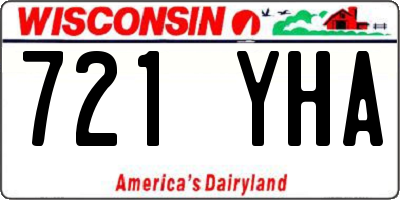 WISCONSIN

721 YHA

America's Dairyland